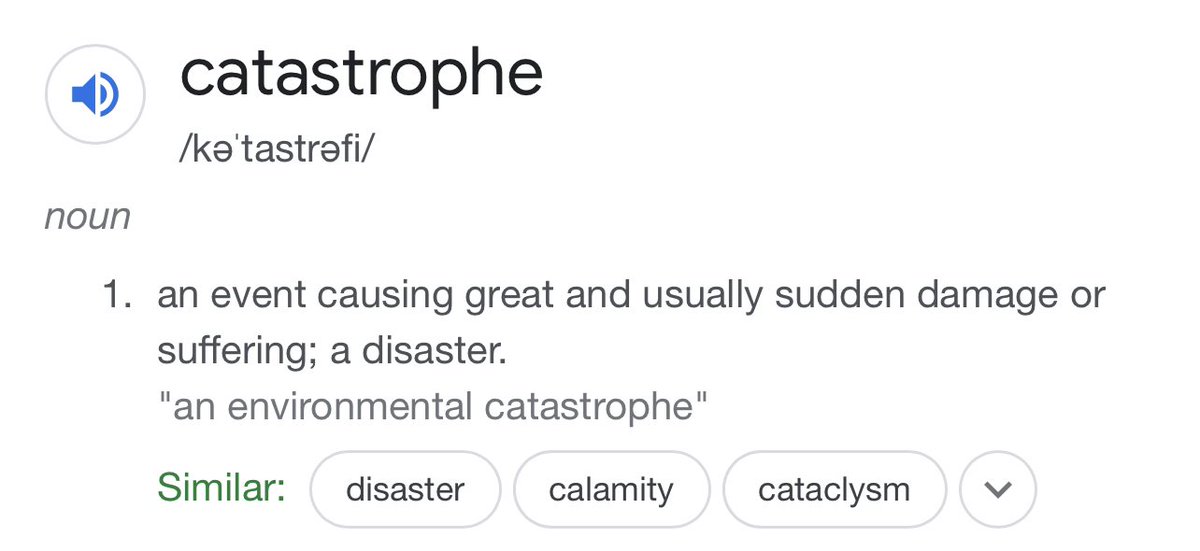 catastrophe

/kəˈtastrəfi/

noun

1. an event causing great and usually sudden damage or suffering; a disaster.
"an environmental catastrophe"

Similar: disaster calamity cataclysm